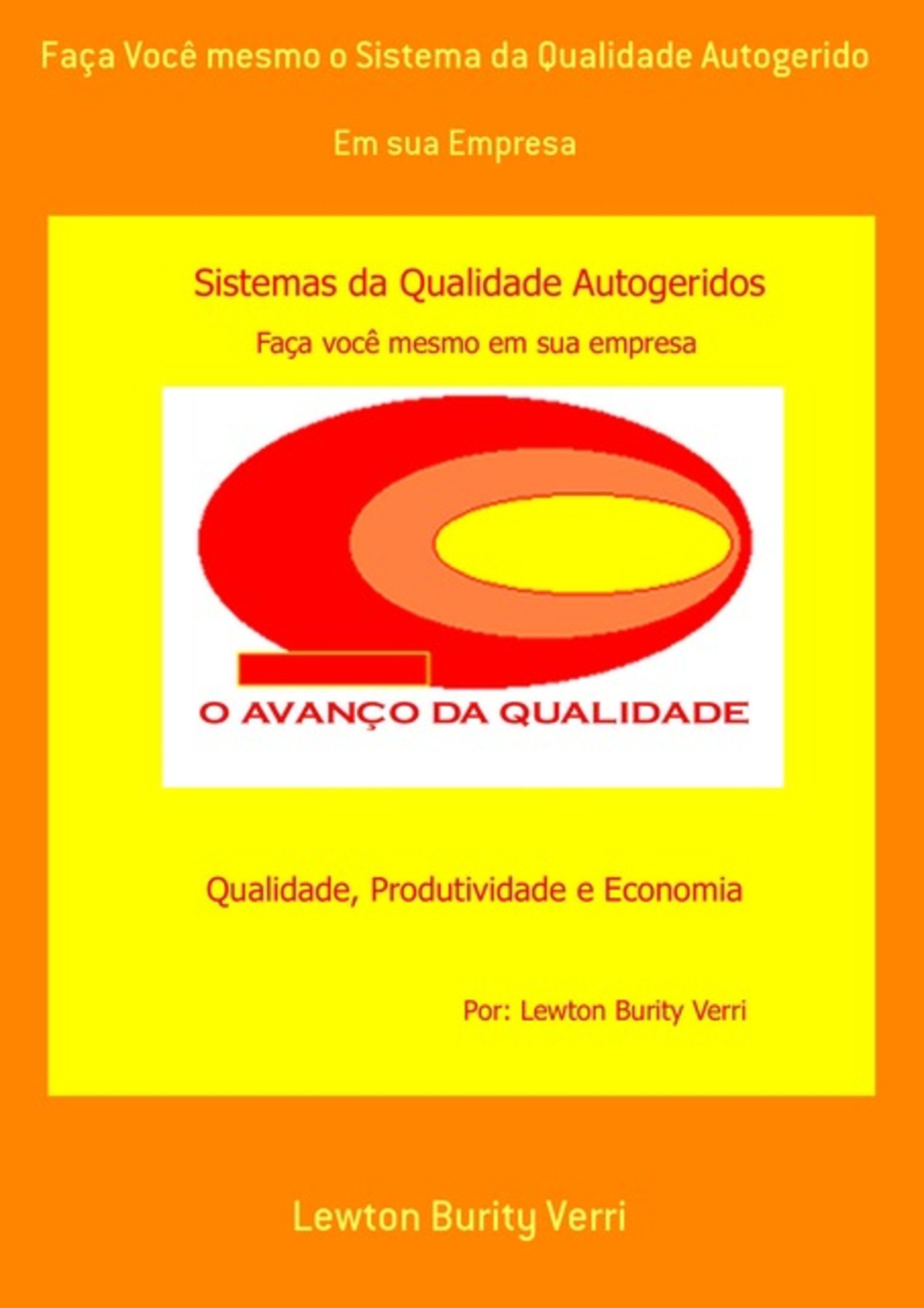 Faça Você mesmo o Sistema da Qualidade Autogerido

Em sua Empresa

Sistemas da Qualidade Autogeridos

Faça você mesmo em sua empresa

O AVANÇO DA QUALIDADE

Qualidade, Produtividade e Economia

Por: Lewton Burity Verri

Lewton Burity Verri